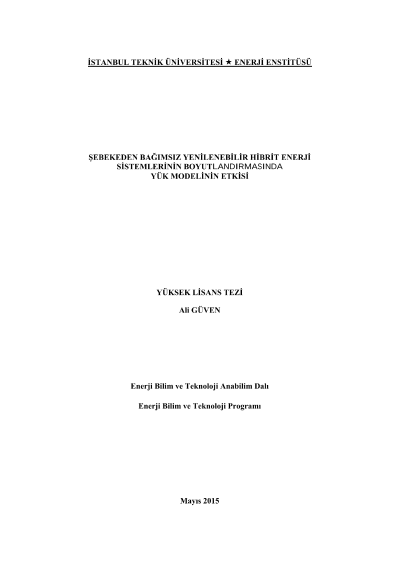 İSTANBUL TEKNİK ÜNİVERSİTESİ ★ ENERJİ ENSTİTÜSÜ

ŞEBEKEDEN BAĞIMSIZ YENİLENEBİLİR HİBRİT ENERJİ SİSTEMLERİNİN BOYUTLANDIRMASINDA YÜK MODELİNİN ETKİSİ

YÜKSEK LİSANS TEZİ

Ali GÜVEN

Enerji Bilim ve Teknoloji Anabilim Dalı

Enerji Bilim ve Teknoloji Programı

Mayıs 2015